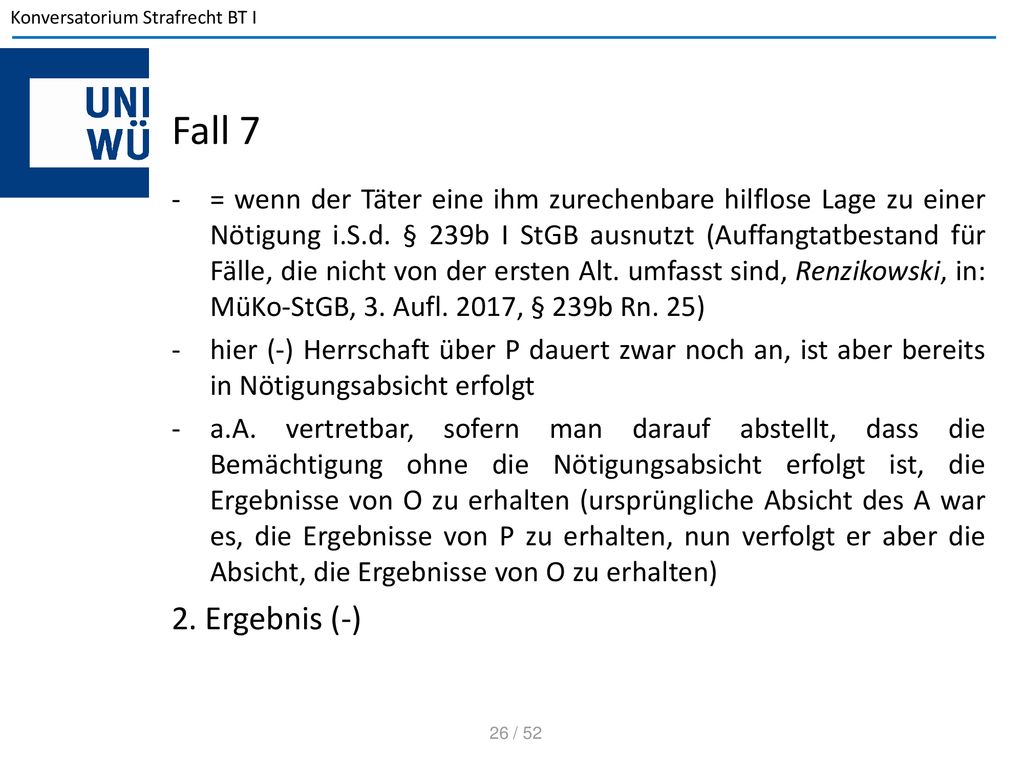 Konversatorium Strafrecht BT I

UNI WÜ

Fall 7

- = wenn der Täter eine ihm zurechenbare hilflose Lage zu einer Nötigung i.S.d. § 239b I StGB ausnutzt (Auffangtatbestand für Fälle, die nicht von der ersten Alt. umfasst sind, Renzikowski, in: MüKo-StGB, 3. Aufl. 2017, § 239b Rn. 25)
- hier (-) Herrschaft über P dauert zwar noch an, ist aber bereits in Nötigungsabsicht erfolgt
- a.A. vertretbar, sofern man darauf abstellt, dass die Bemächtigung ohne die Nötigungsabsicht erfolgt ist, die Ergebnisse von O zu erhalten (ursprüngliche Absicht des A war es, die Ergebnisse von P zu erhalten, nun verfolgt er aber die Absicht, die Ergebnisse von O zu erhalten)

2. Ergebnis (-)

26 / 52